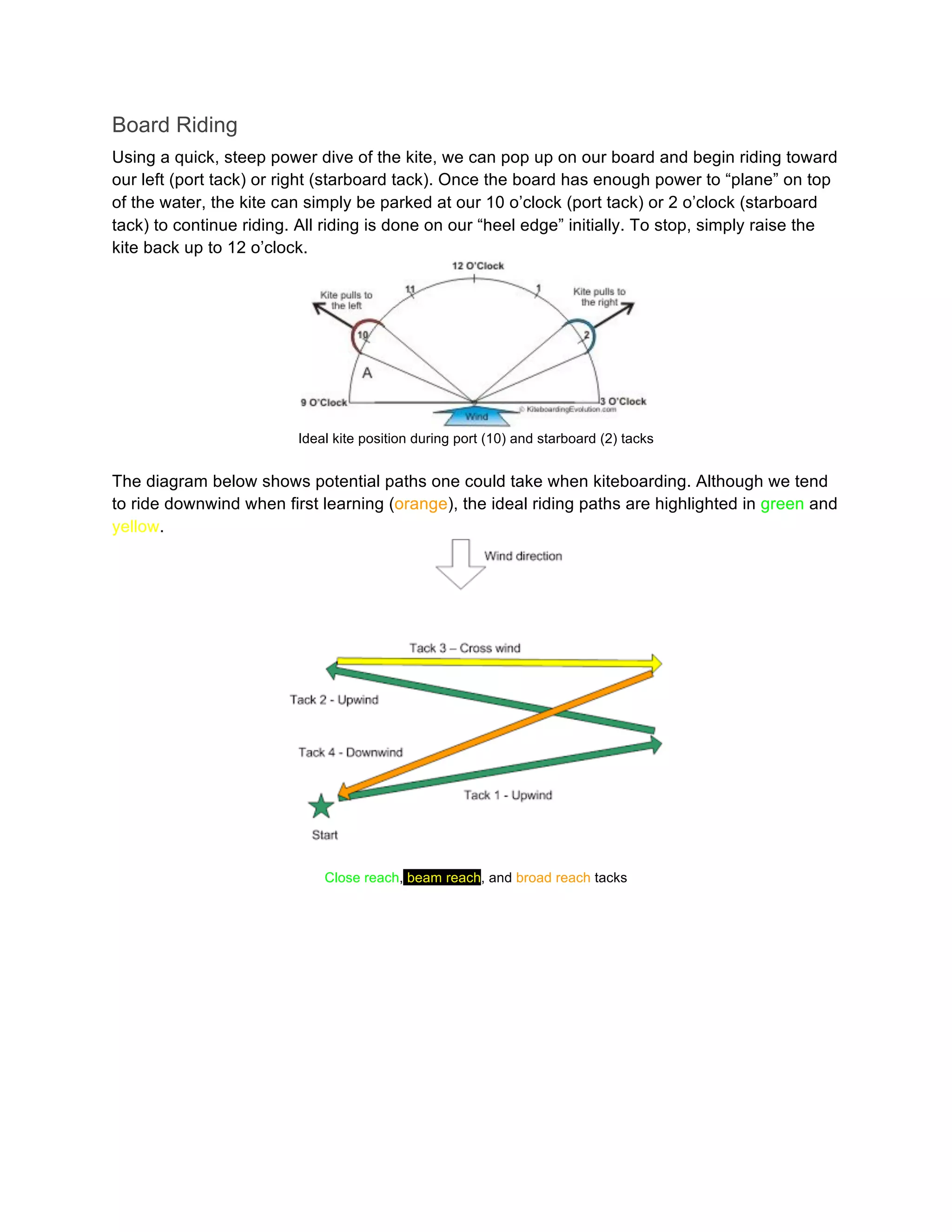 Board Riding

Using a quick, steep power dive of the kite, we can pop up on our board and begin riding toward our left (port tack) or right (starboard tack). Once the board has enough power to “plane” on top of the water, the kite can simply be parked at our 10 o’clock (port tack) or 2 o’clock (starboard tack) to continue riding. All riding is done on our “heel edge” initially. To stop, simply raise the kite back up to 12 o’clock.

12 O'Clock
11
1
Kite pulls to the left
Kite pulls to the right
10
2
A
9 O'Clock
3 O'Clock
Wind
© KiteboardingEvolution.com

Ideal kite position during port (10) and starboard (2) tacks

The diagram below shows potential paths one could take when kiteboarding. Although we tend to ride downwind when first learning (orange), the ideal riding paths are highlighted in green and yellow.

Wind direction
Tack 3 – Cross wind
Tack 2 - Upwind
Tack 4 - Downwind
Tack 1 - Upwind
Start

Close reach, beam reach, and broad reach tacks